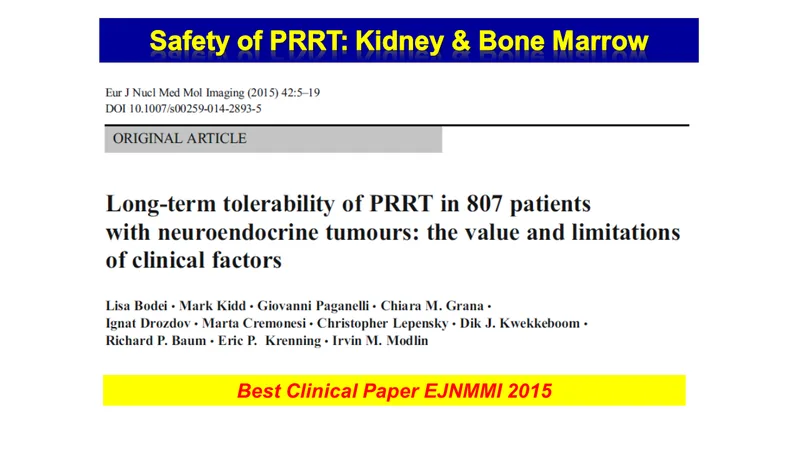 Safety of PRRT: Kidney & Bone Marrow

Eur J Nucl Med Mol Imaging (2015) 42:5–19
DOI 10.1007/s00259-014-2893-5

ORIGINAL ARTICLE

Long-term tolerability of PRRT in 807 patients with neuroendocrine tumours: the value and limitations of clinical factors

Lisa Bodei · Mark Kidd · Giovanni Paganelli · Chiara M. Grana · Ignat Drozdov · Marta Cremonesi · Christopher Lepensky · Dik J. Kwekkeboom · Richard P. Baum · Eric P. Krenning · Irvin M. Modlin

Best Clinical Paper EJNMMI 2015